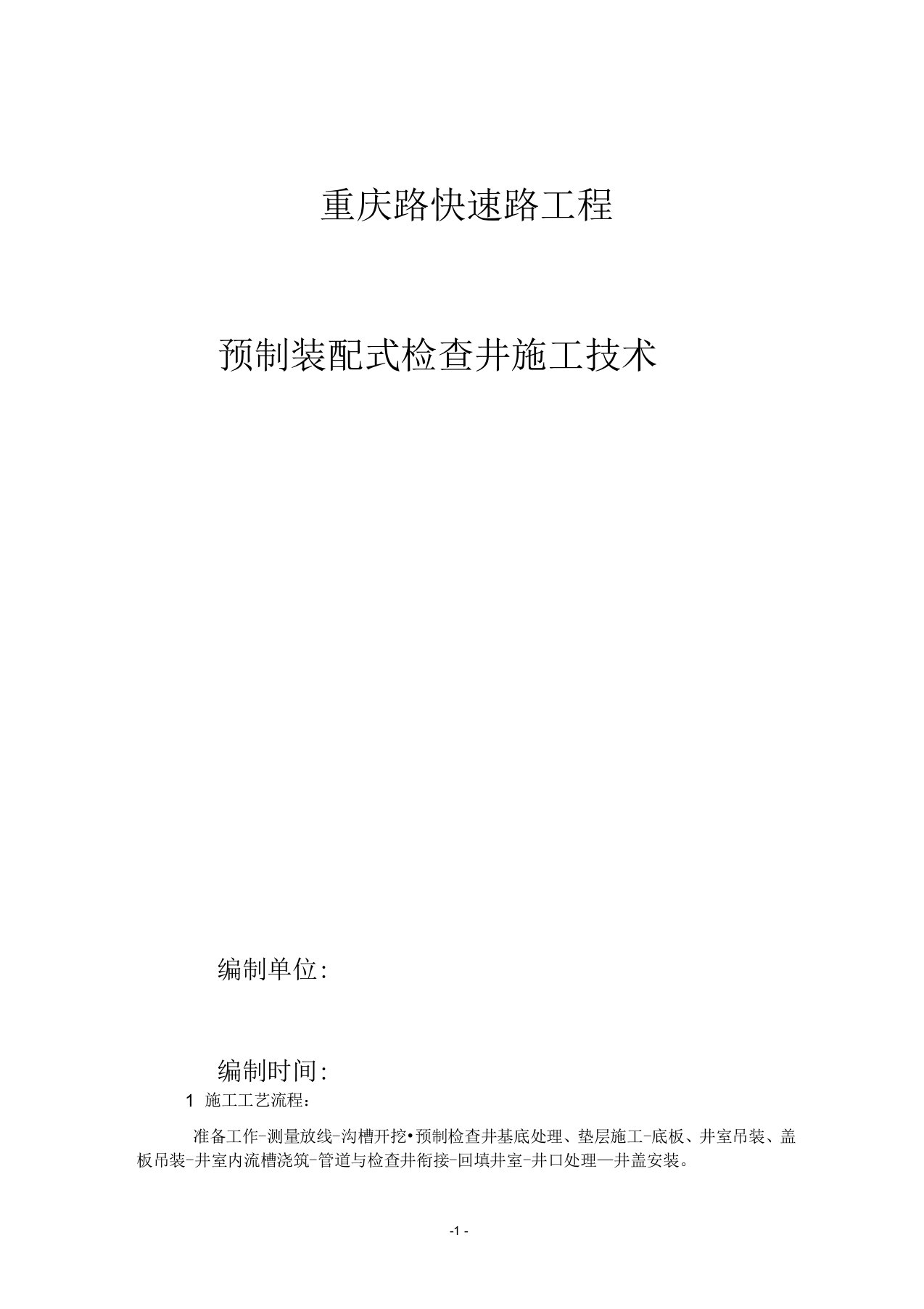 重庆路快速路工程

预制装配式检查井施工技术

编制单位:

编制时间:

1 施工工艺流程：

准备工作-测量放线-沟槽开挖•预制检查井基底处理、垫层施工-底板、井室吊装、盖板吊装-井室内流槽浇筑-管道与检查井衔接-回填井室-井口处理—井盖安装。

-1 -